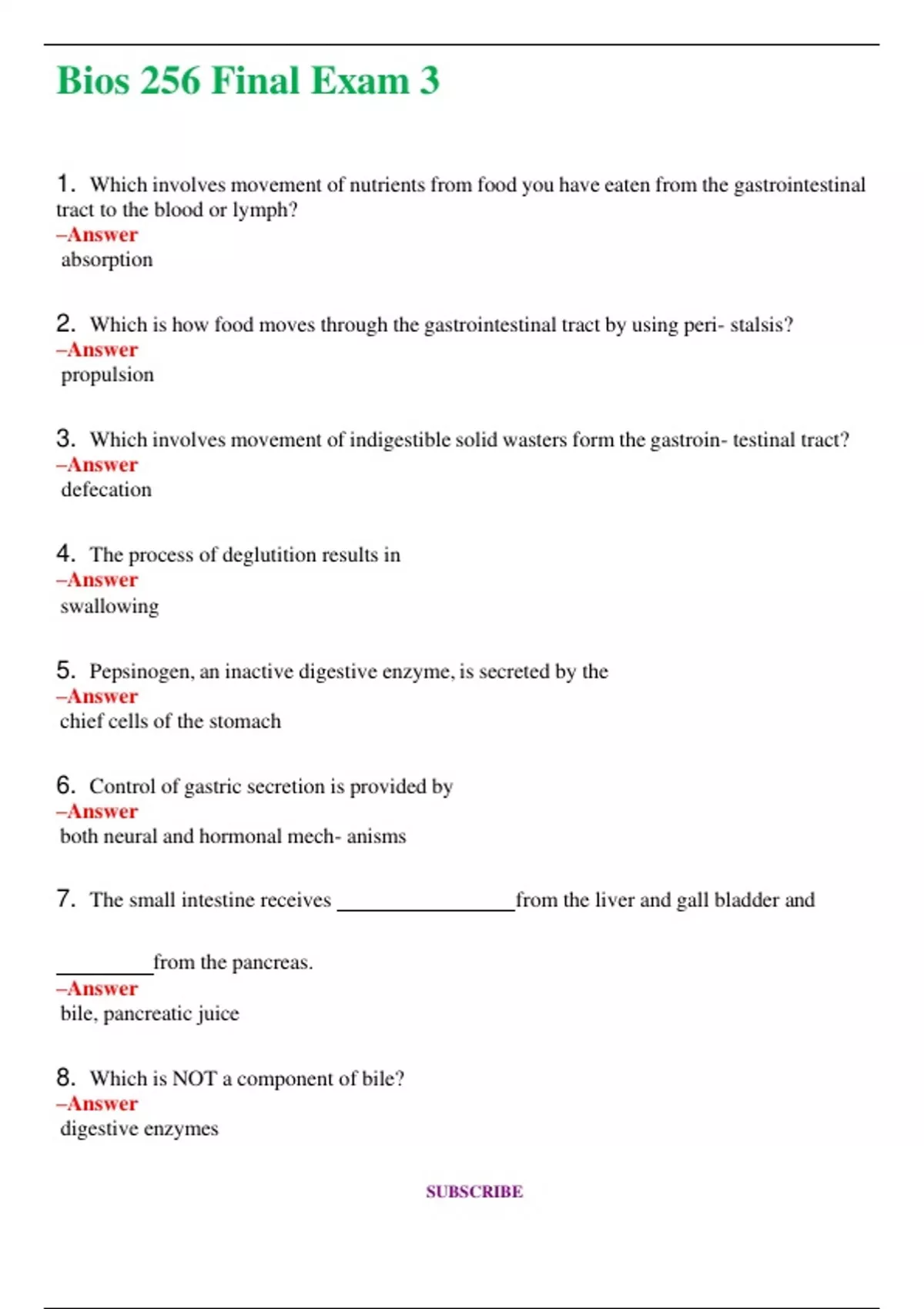 Bios 256 Final Exam 3

1. Which involves movement of nutrients from food you have eaten from the gastrointestinal tract to the blood or lymph?
–Answer
absorption

2. Which is how food moves through the gastrointestinal tract by using peri- stalsis?
–Answer
propulsion

3. Which involves movement of indigestible solid wasters form the gastroin- testinal tract?
–Answer
defecation

4. The process of deglutition results in
–Answer
swallowing

5. Pepsinogen, an inactive digestive enzyme, is secreted by the
–Answer
chief cells of the stomach

6. Control of gastric secretion is provided by
–Answer
both neural and hormonal mech- anisms

7. The small intestine receives ________________from the liver and gall bladder and

_________from the pancreas.
–Answer
bile, pancreatic juice

8. Which is NOT a component of bile?
–Answer
digestive enzymes

SUBSCRIBE